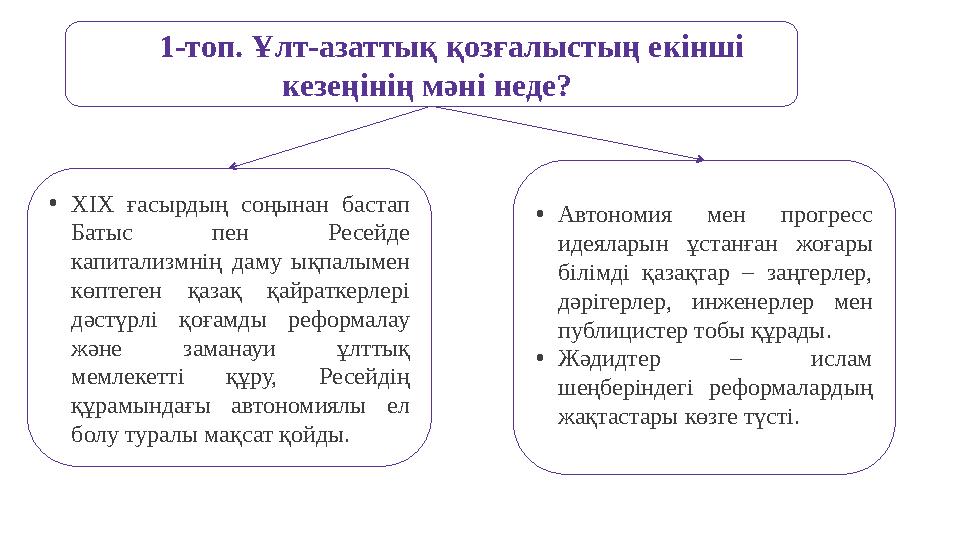 1-топ. Ұлт-азаттық қозғалыстың екінші кезеңінің мәні неде?

• XIX ғасырдың соңынан бастап Батыс пен Ресейде капитализмнің даму ықпалымен көптеген қазақ қайраткерлері дәстүрлі қоғамды реформалау және заманауи ұлттық мемлекетті құру, Ресейдің құрамындағы автономиялы ел болу туралы мақсат қойды.

• Автономия мен прогресс идеяларын ұстанған жоғары білімді қазақтар – заңгерлер, дәрігерлер, инженерлер мен публицистер тобы құрады.
• Жәдидтер – ислам шеңберіндегі реформалардың жақтастары көзге түсті.